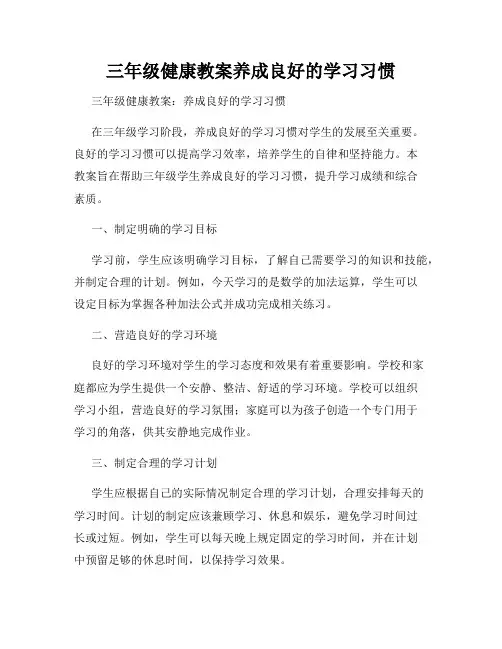 三年级健康教案养成良好的学习习惯

三年级健康教案：养成良好的学习习惯

在三年级学习阶段，养成良好的学习习惯对学生的发展至关重要。良好的学习习惯可以提高学习效率，培养学生的自律和坚持能力。本教案旨在帮助三年级学生养成良好的学习习惯，提升学习成绩和综合素质。

一、制定明确的学习目标

学习前，学生应该明确学习目标，了解自己需要学习的知识和技能，并制定合理的计划。例如，今天学习的是数学的加法运算，学生可以设定目标为掌握各种加法公式并成功完成相关练习。

二、营造良好的学习环境

良好的学习环境对学生的学习态度和效果有着重要影响。学校和家庭都应为学生提供一个安静、整洁、舒适的学习环境。学校可以组织学习小组，营造良好的学习氛围；家庭可以为孩子创造一个专门用于学习的角落，供其安静地完成作业。

三、制定合理的学习计划

学生应根据自己的实际情况制定合理的学习计划，合理安排每天的学习时间。计划的制定应该兼顾学习、休息和娱乐，避免学习时间过长或过短。例如，学生可以每天晚上规定固定的学习时间，并在计划中预留足够的休息时间，以保持学习效果。